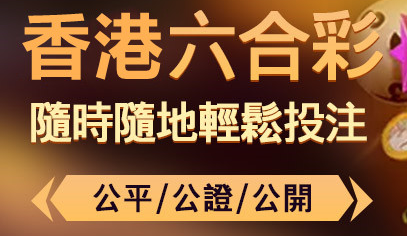 香港六合彩
隨時隨地輕鬆投注
公平/公證/公開